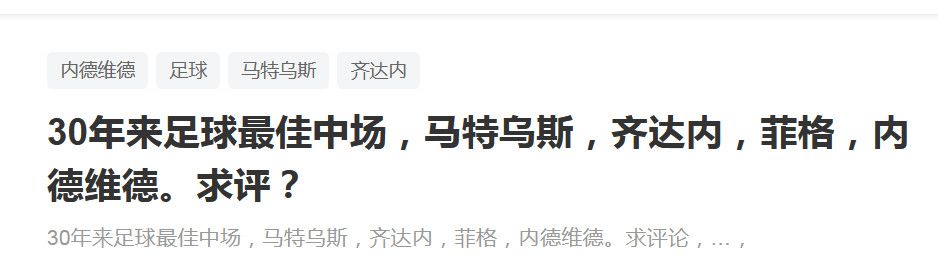 内德维德 足球 马特乌斯 齐达内

30年来足球最佳中场，马特乌斯，齐达内，菲格，内德维德。求评？

30年来足球最佳中场，马特乌斯，齐达内，菲格，内德维德。求评论，...，